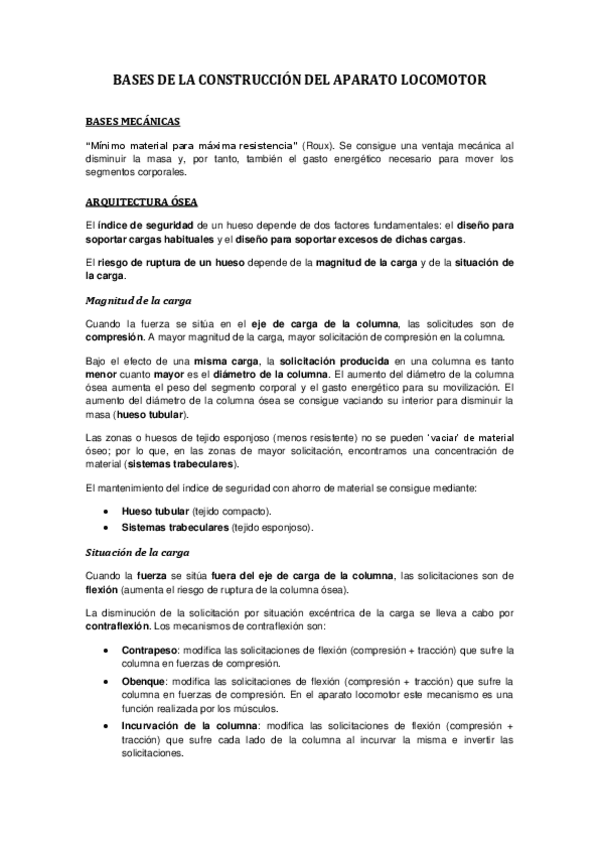 BASES DE LA CONSTRUCCIÓN DEL APARATO LOCOMOTOR

BASES MECÁNICAS

"Mínimo material para máxima resistencia" (Roux). Se consigue una ventaja mecánica al disminuir la masa y, por tanto, también el gasto energético necesario para mover los segmentos corporales.

ARQUITECTURA ÓSEA

El índice de seguridad de un hueso depende de dos factores fundamentales: el diseño para soportar cargas habituales y el diseño para soportar excesos de dichas cargas.

El riesgo de ruptura de un hueso depende de la magnitud de la carga y de la situación de la carga.

Magnitud de la carga

Cuando la fuerza se sitúa en el eje de carga de la columna, las solicitudes son de compresión. A mayor magnitud de la carga, mayor solicitación de compresión en la columna.

Bajo el efecto de una misma carga, la solicitación producida en una columna es tanto menor cuanto mayor es el diámetro de la columna. El aumento del diámetro de la columna ósea aumenta el peso del segmento corporal y el gasto energético para su movilización. El aumento del diámetro de la columna ósea se consigue vaciando su interior para disminuir la masa (hueso tubular).

Las zonas o huesos de tejido esponjoso (menos resistente) no se pueden 'vaciar' de material óseo; por lo que, en las zonas de mayor solicitación, encontramos una concentración de material (sistemas trabeculares).

El mantenimiento del índice de seguridad con ahorro de material se consigue mediante:

• Hueso tubular (tejido compacto).
• Sistemas trabeculares (tejido esponjoso).

Situación de la carga

Cuando la fuerza se sitúa fuera del eje de carga de la columna, las solicitaciones son de flexión (aumenta el riesgo de ruptura de la columna ósea).

La disminución de la solicitación por situación excéntrica de la carga se lleva a cabo por contraflexión. Los mecanismos de contraflexión son:

• Contrapeso: modifica las solicitaciones de flexión (compresión + tracción) que sufre la columna en fuerzas de compresión.
• Obenque: modifica las solicitaciones de flexión (compresión + tracción) que sufre la columna en fuerzas de compresión. En el aparato locomotor este mecanismo es una función realizada por los músculos.
• Incurvación de la columna: modifica las solicitaciones de flexión (compresión + tracción) que sufre cada lado de la columna al incurvar la misma e invertir las solicitaciones.